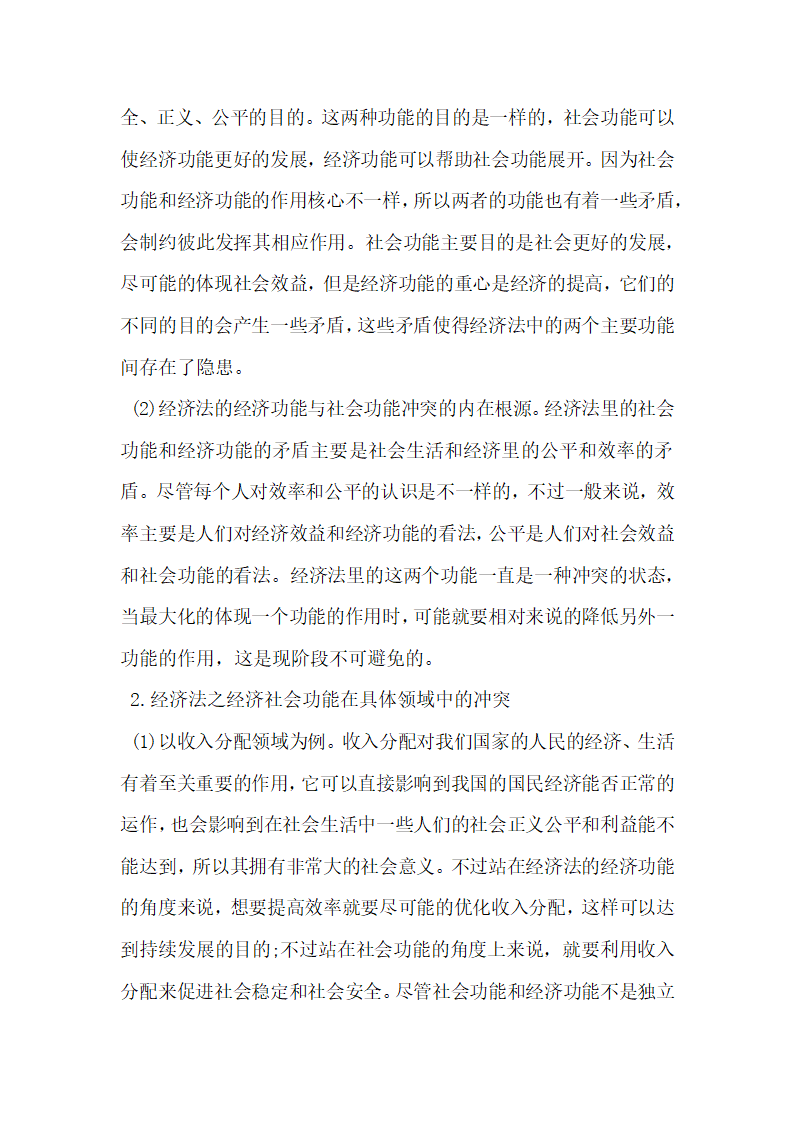 全、正义、公平的目的。这两种功能的目的是一样的，社会功能可以使经济功能更好的发展，经济功能可以帮助社会功能展开。因为社会功能和经济功能的作用核心不一样，所以两者的功能也有着一些矛盾，会制约彼此发挥其相应作用。社会功能主要目的是社会更好的发展，尽可能的体现社会效益，但是经济功能的重心是经济的提高，它们的不同的目的会产生一些矛盾，这些矛盾使得经济法中的两个主要功能间存在了隐患。

⑵经济法的经济功能与社会功能冲突的内在根源。经济法里的社会功能和经济功能的矛盾主要是社会生活和经济里的公平和效率的矛盾。尽管每个人对效率和公平的认识是不一样的，不过一般来说，效率主要是人们对经济效益和经济功能的看法，公平是人们对社会效益和社会功能的看法。经济法里的这两个功能一直是一种冲突的状态，当最大化的体现一个功能的作用时，可能就要相对来说的降低另外一功能的作用，这是现阶段不可避免的。

2.经济法之经济社会功能在具体领域中的冲突

⑴以收入分配领域为例。收入分配对我们国家的人民的经济、生活有着至关重要的作用，它可以直接影响到我国的国民经济能否正常的运作，也会影响到在社会生活中一些人们的社会正义公平和利益能不能达到，所以其拥有非常大的社会意义。不过站在经济法的经济功能的角度来说，想要提高效率就要尽可能的优化收入分配，这样可以达到持续发展的目的;不过站在社会功能的角度上来说，就要利用收入分配来促进社会稳定和社会安全。尽管社会功能和经济功能不是独立